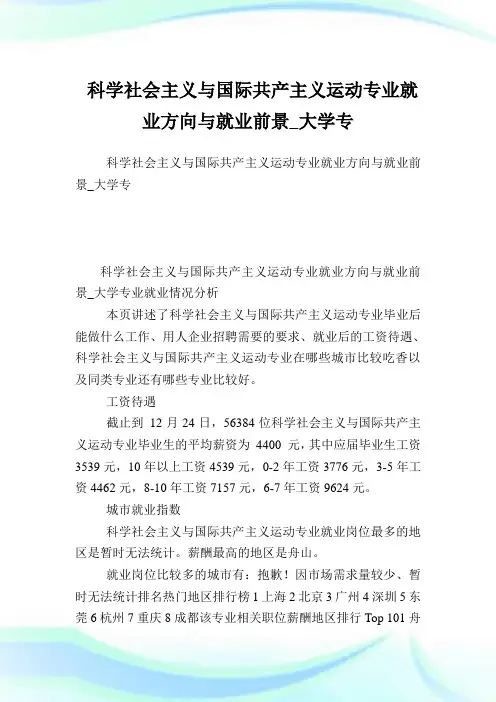 科学社会主义与国际共产主义运动专业就业方向与就业前景_大学专

科学社会主义与国际共产主义运动专业就业方向与就业前景_大学专

科学社会主义与国际共产主义运动专业就业方向与就业前景_大学专业就业情况分析

本页讲述了科学社会主义与国际共产主义运动专业毕业后能做什么工作、用人企业招聘需要的要求、就业后的工资待遇、科学社会主义与国际共产主义运动专业在哪些城市比较吃香以及同类专业还有哪些专业比较好。

工资待遇

截止到 12 月 24 日，56384 位科学社会主义与国际共产主义运动专业毕业生的平均薪资为 4400 元，其中应届毕业生工资 3539 元，10 年以上工资 4539 元，0-2 年工资 3776 元，3-5 年工资 4462 元，8-10 年工资 7157 元，6-7 年工资 9624 元。

城市就业指数

科学社会主义与国际共产主义运动专业就业岗位最多的地区是暂时无法统计。薪酬最高的地区是舟山。

就业岗位比较多的城市有：抱歉！因市场需求量较少、暂时无法统计排名热门地区排行榜 1 上海 2 北京 3 广州 4 深圳 5 东莞 6 杭州 7 重庆 8 成都该专业相关职位薪酬地区排行 Top 101 舟